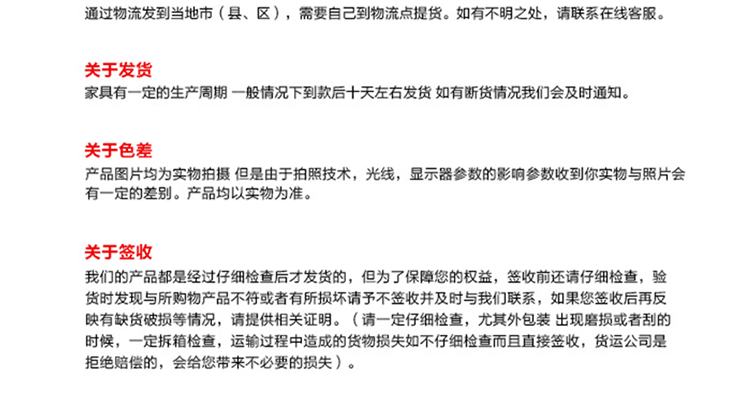 通过物流发到当地市（县、区），需要自己到物流点提货。如有不明之处，请联系在线客服。

关于发货
家具有一定的生产周期 一般情况下到款后十天左右发货 如有断货情况我们会及时通知。

关于色差
产品图片均为实物拍摄 但是由于拍照技术，光线，显示器参数的影响参数收到你实物与照片会有一定的差别。产品均以实物为准。

关于签收
我们的产品都是经过仔细检查后才发货的，但为了保障您的权益，签收前还请仔细检查，验货时发现与所购物产品不符或者有所损坏请予不签收并及时与我们联系，如果您签收后再反映有缺货破损等情况，请提供相关证明。（请一定仔细检查，尤其外包装 出现磨损或者刮的时候，一定拆箱检查，运输过程中造成的货物损失如不仔细检查而且直接签收，货运公司是拒绝赔偿的，会给您带来不必要的损失）。